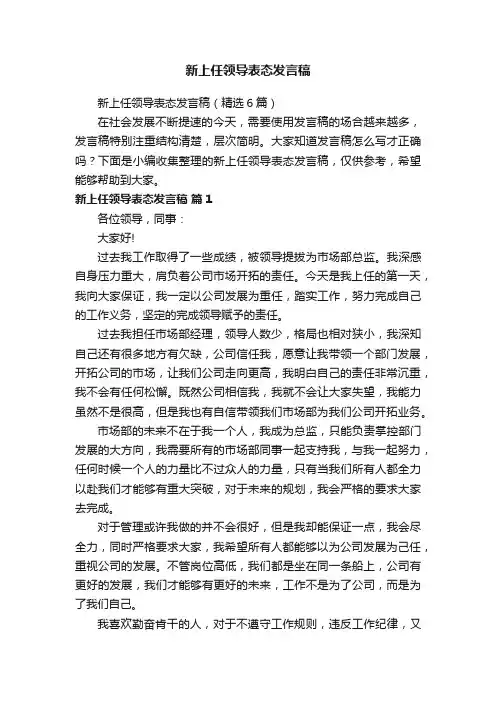 新上任领导表态发言稿

新上任领导表态发言稿（精选6篇）

在社会发展不断提速的今天，需要使用发言稿的场合越来越多，发言稿特别注重结构清楚，层次简明。大家知道发言稿怎么写才正确吗？下面是小编收集整理的新上任领导表态发言稿，仅供参考，希望能够帮助到大家。

新上任领导表态发言稿 篇1

各位领导，同事：

大家好!

过去我工作取得了一些成绩，被领导提拔为市场部总监。我深感自身压力重大，肩负着公司市场开拓的责任。今天是我上任的第一天，我向大家保证，我一定以公司发展为重任，踏实工作，努力完成自己的工作义务，坚定的完成领导赋予的责任。

过去我担任市场部经理，领导人数少，格局也相对狭小，我深知自己还有很多地方有欠缺，公司信任我，愿意让我带领一个部门发展，开拓公司的市场，让我们公司走向更高，我明白自己的责任非常沉重，我不会有任何松懈。既然公司相信我，我就不会让大家失望，我能力虽然不是很高，但是我也有自信带领我们市场部为我们公司开拓业务。

市场部的未来不在于我一个人，我成为总监，只能负责掌控部门发展的大方向，我需要所有的市场部同事一起支持我，与我一起努力，任何时候一个人的力量比不过众人的力量，只有当我们所有人都全力以赴我们才能够有重大突破，对于未来的规划，我会严格的要求大家去完成。

对于管理或许我做的并不会很好，但是我却能保证一点，我会尽全力，同时严格要求大家，我希望所有人都能够以为公司发展为己任，重视公司的发展。不管岗位高低，我们都是坐在同一条船上，公司有更好的发展，我们才能够有更好的未来，工作不是为了公司，而是为了我们自己。

我喜欢勤奋肯干的人，对于不遵守工作规则，违反工作纪律，又